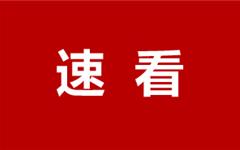 速看